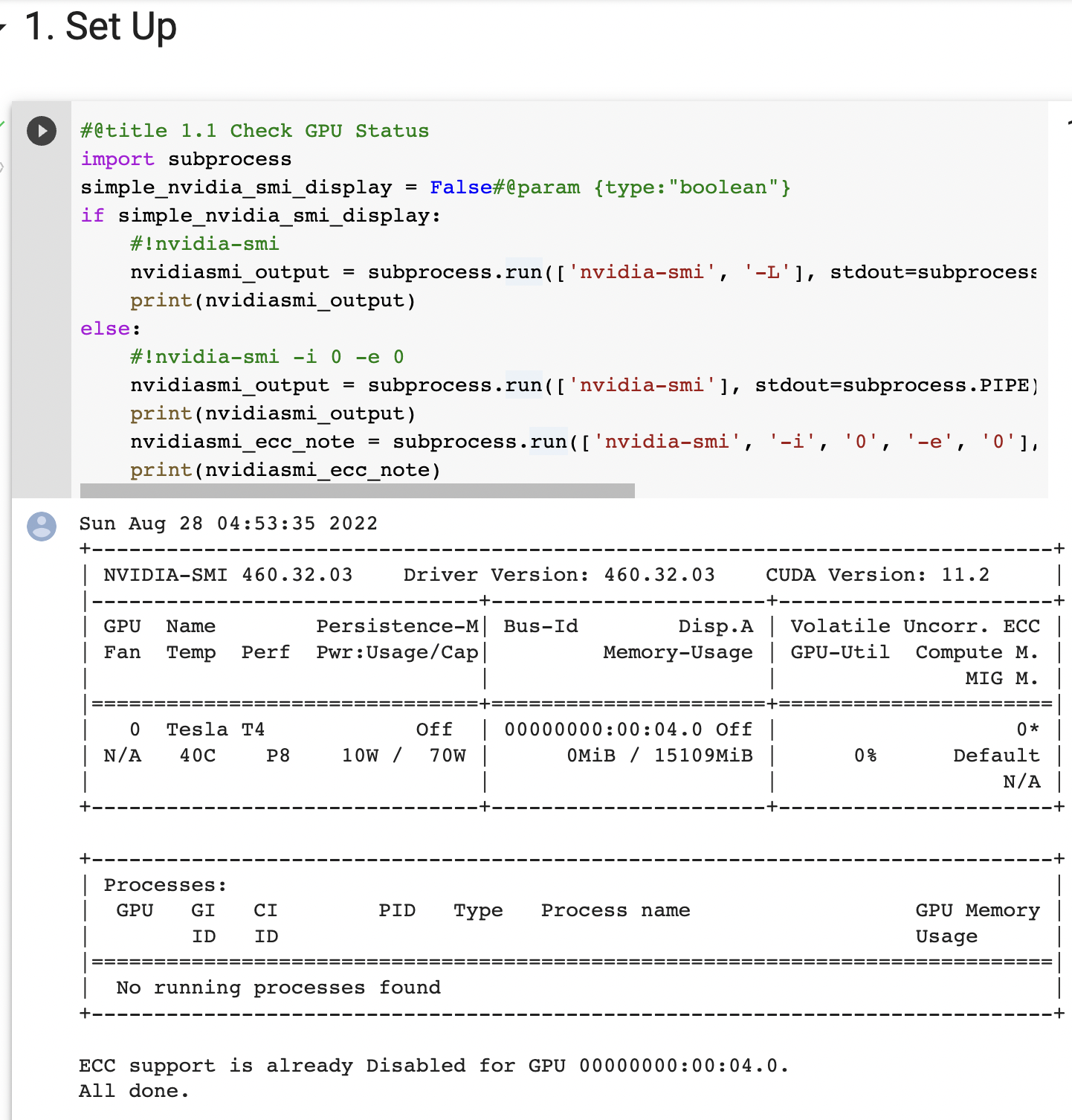 1. Set Up

#@title 1.1 Check GPU Status
import subprocess
simple_nvidia_smi_display = False#@param {type:"boolean"}
if simple_nvidia_smi_display:
    #!nvidia-smi
    nvidiasmi_output = subprocess.run(['nvidia-smi', '-L'], stdout=subprocess
    print(nvidiasmi_output)
else:
    #!nvidia-smi -i 0 -e 0
    nvidiasmi_output = subprocess.run(['nvidia-smi'], stdout=subprocess.PIPE)
    print(nvidiasmi_output)
    nvidiasmi_ecc_note = subprocess.run(['nvidia-smi', '-i', '0', '-e', '0'],
    print(nvidiasmi_ecc_note)

Sun Aug 28 04:53:35 2022
+-----------------------------------------------------------------------------+
| NVIDIA-SMI 460.32.03    Driver Version: 460.32.03    CUDA Version: 11.2     |
|-------------------------------+----------------------+----------------------+
| GPU  Name        Persistence-M| Bus-Id        Disp.A | Volatile Uncorr. ECC |
| Fan  Temp  Perf  Pwr:Usage/Cap|         Memory-Usage | GPU-Util  Compute M. |
|                               |                      |               MIG M. |
|===============================+======================+======================|
|   0  Tesla T4            Off  | 00000000:00:04.0 Off |                    0* |
| N/A   40C    P8    10W /  70W |      0MiB / 15109MiB |      0%      Default |
|                               |                      |                  N/A |
+-------------------------------+----------------------+----------------------+

+-----------------------------------------------------------------------------+
| Processes:                                                                  |
|  GPU   GI   CI        PID   Type   Process name                  GPU Memory |
|        ID   ID                                                   Usage      |
|=============================================================================|
|  No running processes found                                                 |
+-----------------------------------------------------------------------------+

ECC support is already Disabled for GPU 00000000:00:04.0.
All done.